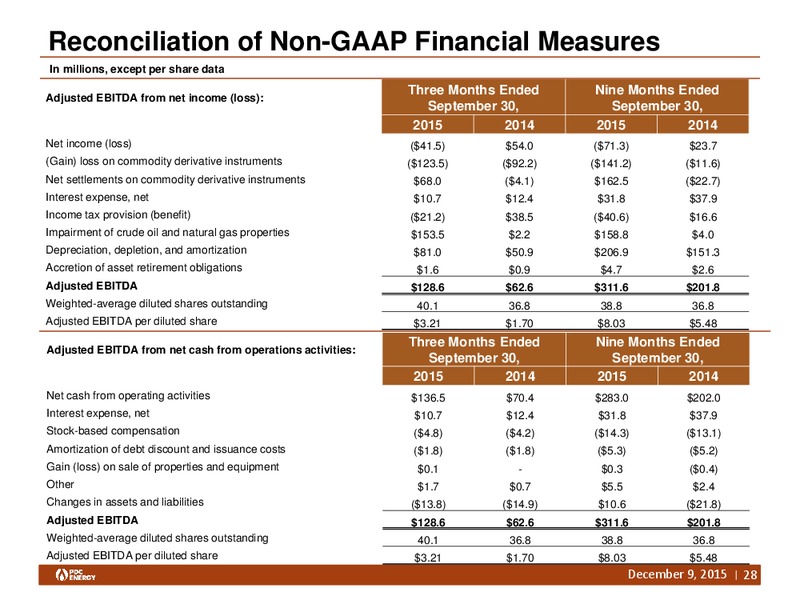 Reconciliation of Non-GAAP Financial Measures

In millions, except per share data

| Adjusted EBITDA from net income (loss): | Three Months Ended September 30, 2015 | Three Months Ended September 30, 2014 | Nine Months Ended September 30, 2015 | Nine Months Ended September 30, 2014 |
|---|---|---|---|---|
| Net income (loss) | (\$41.5) | \$54.0 | (\$71.3) | \$23.7 |
| (Gain) loss on commodity derivative instruments | (\$123.5) | (\$92.2) | (\$141.2) | (\$11.6) |
| Net settlements on commodity derivative instruments | \$68.0 | (\$4.1) | \$162.5 | (\$22.7) |
| Interest expense, net | \$10.7 | \$12.4 | \$31.8 | \$37.9 |
| Income tax provision (benefit) | (\$21.2) | \$38.5 | (\$40.6) | \$16.6 |
| Impairment of crude oil and natural gas properties | \$153.5 | \$2.2 | \$158.8 | \$4.0 |
| Depreciation, depletion, and amortization | \$81.0 | \$50.9 | \$206.9 | \$151.3 |
| Accretion of asset retirement obligations | \$1.6 | \$0.9 | \$4.7 | \$2.6 |
| Adjusted EBITDA | \$128.6 | \$62.6 | \$311.6 | \$201.8 |
| Weighted-average diluted shares outstanding | 40.1 | 36.8 | 38.8 | 36.8 |
| Adjusted EBITDA per diluted share | \$3.21 | \$1.70 | \$8.03 | \$5.48 |

| Adjusted EBITDA from net cash from operations activities: | Three Months Ended September 30, 2015 | Three Months Ended September 30, 2014 | Nine Months Ended September 30, 2015 | Nine Months Ended September 30, 2014 |
|---|---|---|---|---|
| Net cash from operating activities | \$136.5 | \$70.4 | \$283.0 | \$202.0 |
| Interest expense, net | \$10.7 | \$12.4 | \$31.8 | \$37.9 |
| Stock-based compensation | (\$4.8) | (\$4.2) | (\$14.3) | (\$13.1) |
| Amortization of debt discount and issuance costs | (\$1.8) | (\$1.8) | (\$5.3) | (\$5.2) |
| Gain (loss) on sale of properties and equipment | \$0.1 | - | \$0.3 | (\$0.4) |
| Other | \$1.7 | \$0.7 | \$5.5 | \$2.4 |
| Changes in assets and liabilities | (\$13.8) | (\$14.9) | \$10.6 | (\$21.8) |
| Adjusted EBITDA | \$128.6 | \$62.6 | \$311.6 | \$201.8 |
| Weighted-average diluted shares outstanding | 40.1 | 36.8 | 38.8 | 36.8 |
| Adjusted EBITDA per diluted share | \$3.21 | \$1.70 | \$8.03 | \$5.48 |

PDC ENERGY

December 9, 2015 | 28